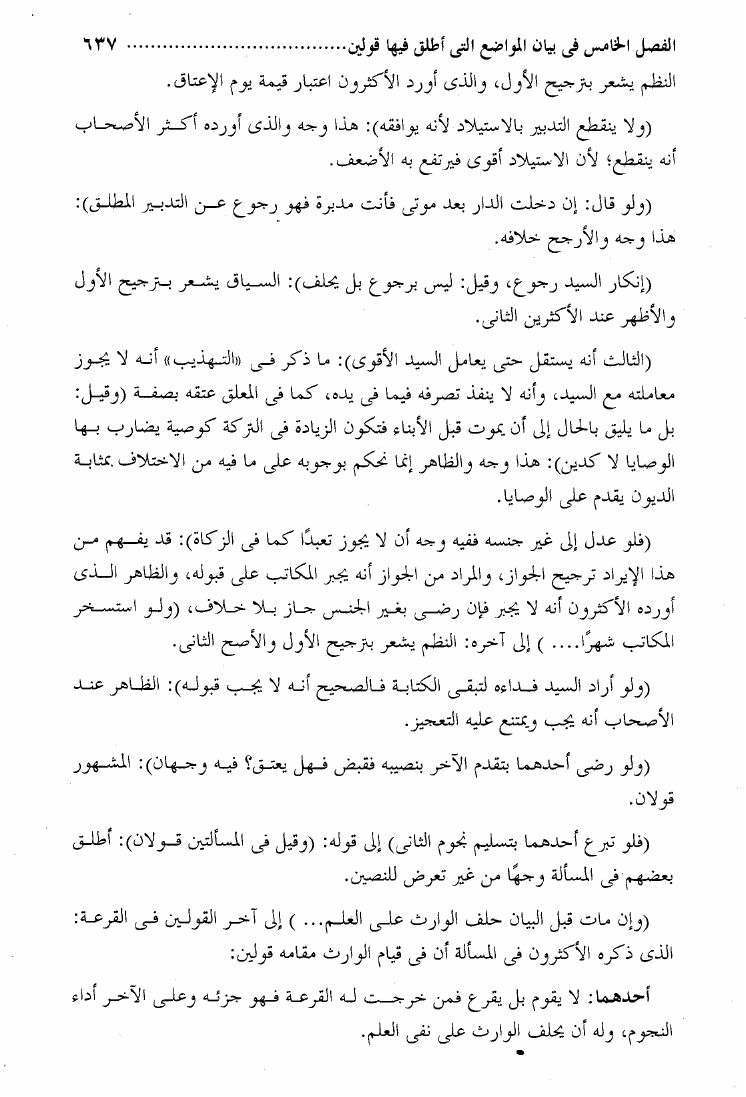 الفصل الخامس فى بيان المواضع التى أطلق فيها قولين.......................... ٦٣٧

النظم يشعر بترجيح الأول، والذى أورد الأكثرون اعتبار قيمة يوم الإعتاق.

(ولا ينقطع التدبير بالاستيلاد لأنه يوافقه): هذا وجه والذى أورده أكثر الأصحاب أنه ينقطع؛ لأن الاستيلاد أقوى فيرتفع به الأضعف.

(ولو قال: إن دخلت الدار بعد موتى فأنت مدبرة فهو رجوع عن التدبير المطلق): هذا وجه والأرجح خلافه.

(إنكار السيد رجوع، وقيل: ليس برجوع بل يحلف): السياق يشعر بترجيح الأول والأظهر عند الأكثرين الثانى.

(الثالث أنه يستقل حتى يعامل السيد الأقوى): ما ذكر فى «التهذيب» أنه لا يجوز معاملته مع السيد، وأنه لا ينفذ تصرفه فيما فى يده، كما فى المعلق عتقه بصفة (وقيل: بل ما يليق بالحال إلى أن يموت قبل الأبناء فتكون الزيادة فى التركة كوصية يضارب بها الوصايا لا كدين): هذا وجه والظاهر إنما نحكم بوجوبه على ما فيه من الاختلاف بمثابة الديون يقدم على الوصايا.

(فلو عدل إلى غير جنسه ففيه وجه أن لا يجوز تعبدًا كما فى الزكاة): قد يفهم من هذا الإيراد ترجيح الجواز، والمراد من الجواز أنه يجبر المكاتب على قبوله، والظاهر الذى أورده الأكثرون أنه لا يجبر فإن رضى بغير الجنس جاز بلا خلاف، (ولو استسخر المكاتب شهرًا.... ) إلى آخره: النظم يشعر بترجيح الأول والأصح الثانى.

(ولو أراد السيد فداءه لتبقى الكتابة فالصحيح أنه لا يجب قبوله): الظاهر عند الأصحاب أنه يجب ويمتنع عليه التعجيز.

(ولو رضى أحدهما بتقدم الآخر بنصيبه فقبض فهل يعتق؟ فيه وجهان): المشهور قولان.

(فلو تبرع أحدهما بتسليم نجوم الثانى) إلى قوله: (وقيل فى المسألتين قولان): أطلق بعضهم فى المسألة وجهًا من غير تعرض للنصين.

(وإن مات قبل البيان حلف الوارث على العلم... ) إلى آخر القولين فى القرعة: الذى ذكره الأكثرون فى المسألة أن فى قيام الوارث مقامه قولين:

أحدهما: لا يقوم بل يقرع فمن خرجت له القرعة فهو جزئه وعلى الآخر أداء النجوم، وله أن يحلف الوارث على نفى العلم.